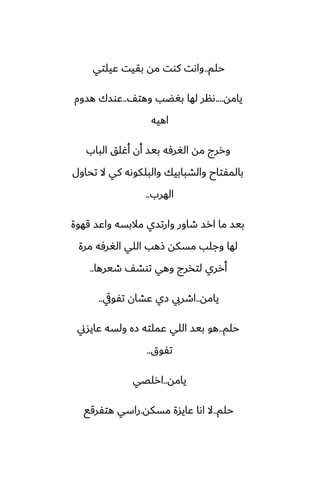 حلم..وانت كنت من بقيت عيلتي

يامن....نظر لها بغضب وهتف..عندك هدوم اهيه

وخرج من الغرفه بعد أن أغلق الباب بالمفتاح والشبابيك والبلكونه كي لا تحاول الهرب..

بعد ما اخد شاور وارتدي ملابسه واعد قهوة لها وجلب مسكن ذهب اللي الغرفه مرة أخري لتخرج وهي تنشف شعرها..

يامن..اشربي دي عشان تفوقي..

حلم..هو بعد اللي عملته ده ولسه عايزني تفوق..

يامن..اخلصي

حلم..لا انا عايزة مسكن.راسي هتفرقع